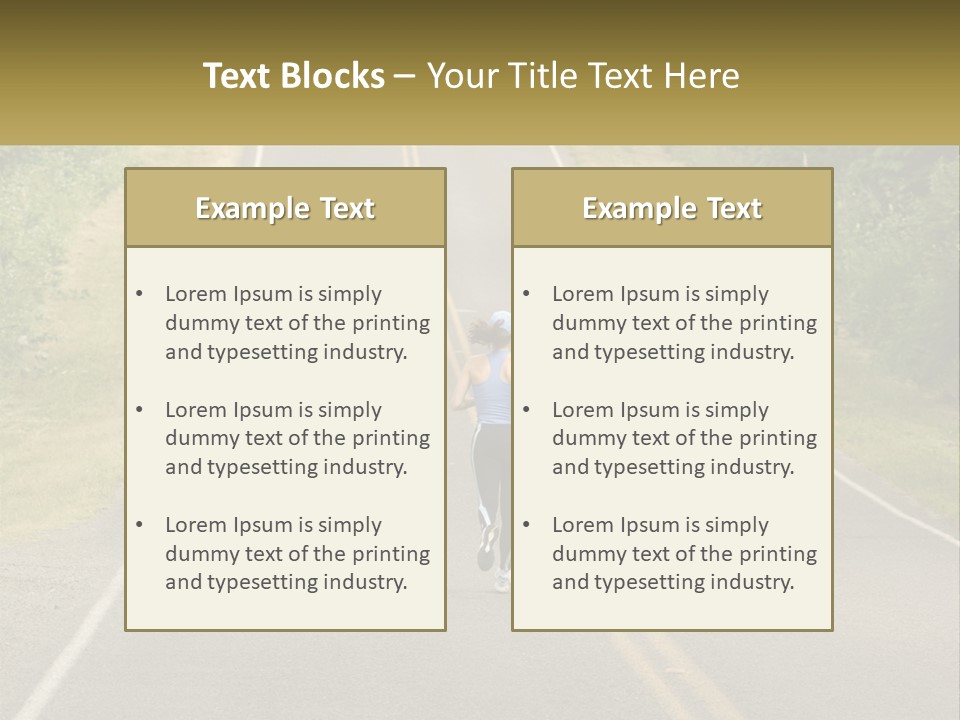 Text Blocks – Your Title Text Here

Example Text

• Lorem Ipsum is simply dummy text of the printing and typesetting industry.

• Lorem Ipsum is simply dummy text of the printing and typesetting industry.

• Lorem Ipsum is simply dummy text of the printing and typesetting industry.

Example Text

• Lorem Ipsum is simply dummy text of the printing and typesetting industry.

• Lorem Ipsum is simply dummy text of the printing and typesetting industry.

• Lorem Ipsum is simply dummy text of the printing and typesetting industry.